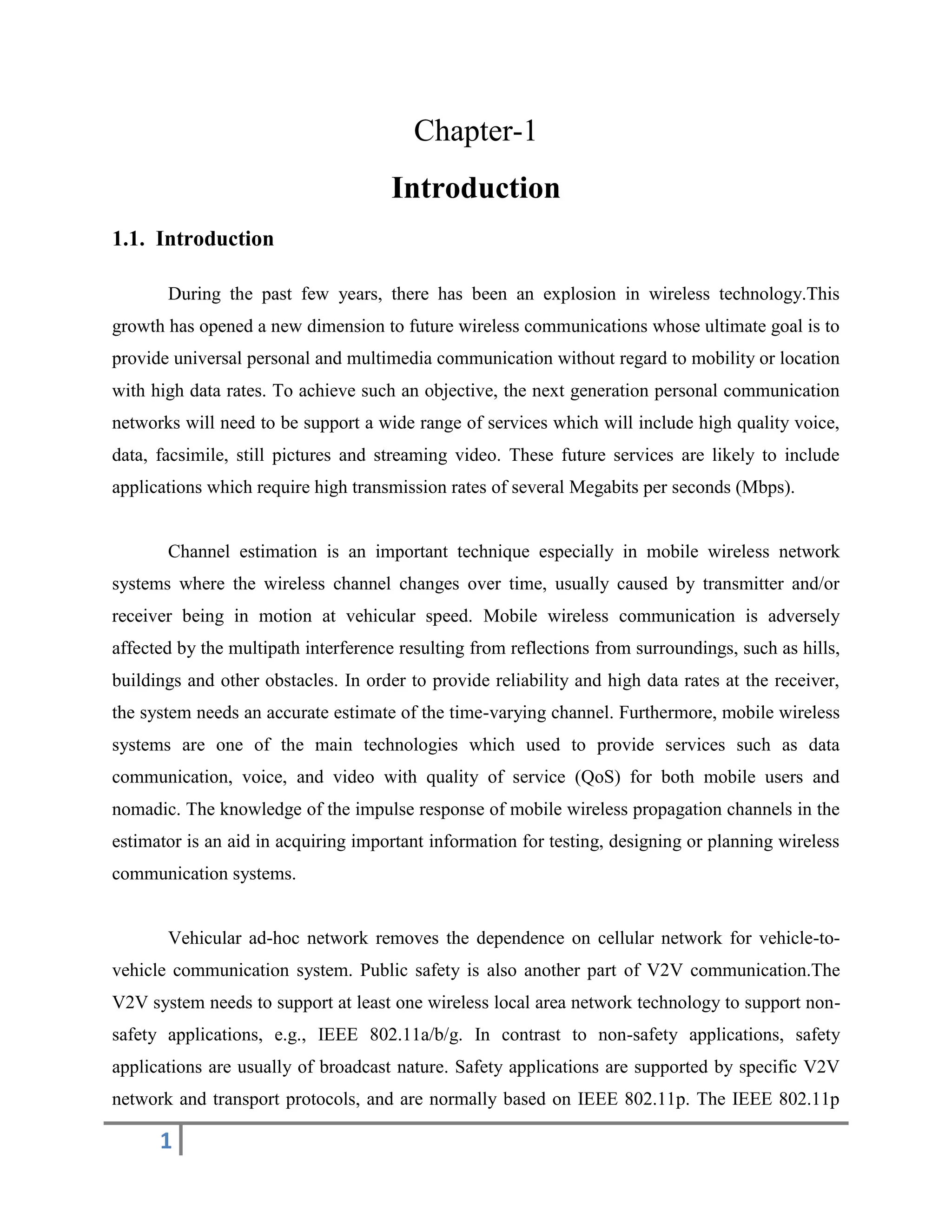 Chapter-1

Introduction

1.1. Introduction

During the past few years, there has been an explosion in wireless technology.This growth has opened a new dimension to future wireless communications whose ultimate goal is to provide universal personal and multimedia communication without regard to mobility or location with high data rates. To achieve such an objective, the next generation personal communication networks will need to be support a wide range of services which will include high quality voice, data, facsimile, still pictures and streaming video. These future services are likely to include applications which require high transmission rates of several Megabits per seconds (Mbps).

Channel estimation is an important technique especially in mobile wireless network systems where the wireless channel changes over time, usually caused by transmitter and/or receiver being in motion at vehicular speed. Mobile wireless communication is adversely affected by the multipath interference resulting from reflections from surroundings, such as hills, buildings and other obstacles. In order to provide reliability and high data rates at the receiver, the system needs an accurate estimate of the time-varying channel. Furthermore, mobile wireless systems are one of the main technologies which used to provide services such as data communication, voice, and video with quality of service (QoS) for both mobile users and nomadic. The knowledge of the impulse response of mobile wireless propagation channels in the estimator is an aid in acquiring important information for testing, designing or planning wireless communication systems.

Vehicular ad-hoc network removes the dependence on cellular network for vehicle-to-vehicle communication system. Public safety is also another part of V2V communication.The V2V system needs to support at least one wireless local area network technology to support non-safety applications, e.g., IEEE 802.11a/b/g. In contrast to non-safety applications, safety applications are usually of broadcast nature. Safety applications are supported by specific V2V network and transport protocols, and are normally based on IEEE 802.11p. The IEEE 802.11p

1